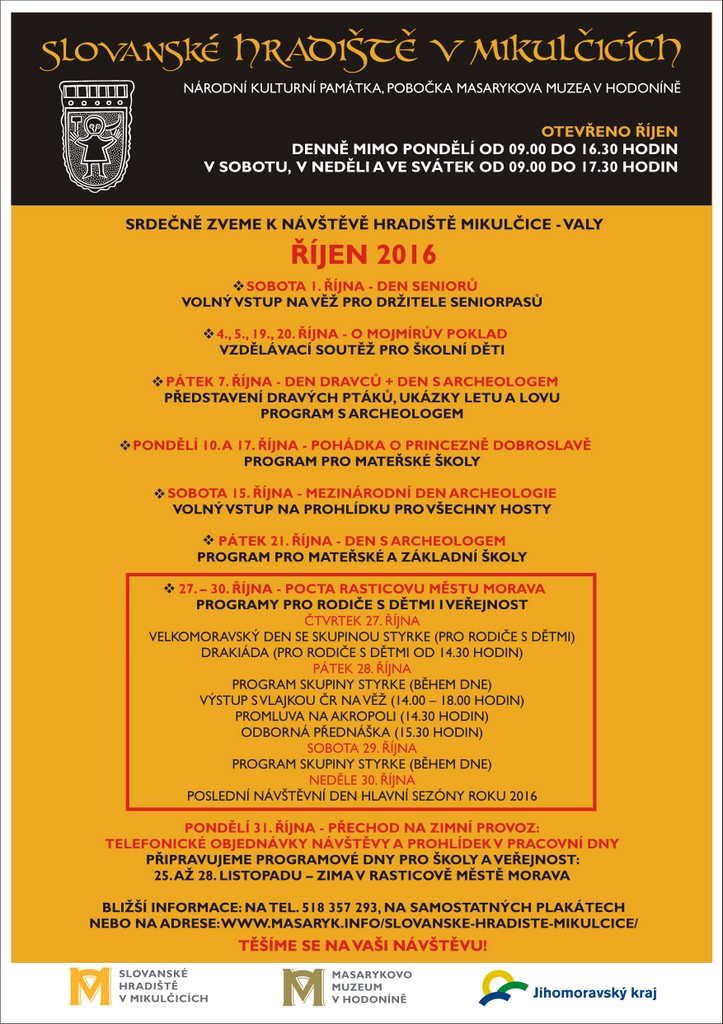 SLOVANSKÉ HRADIŠTĚ V MIKULČICÍCH

NÁRODNÍ KULTURNÍ PAMÁTKA, POBOČKA MASARYKOVA MUZEA V HODONÍNĚ

OTEVŘENO ŘÍJEN
DENNĚ MIMO PONDĚLÍ OD 09.00 DO 16.30 HODIN
V SOBOTU, V NEDĚLI A VE SVÁTEK OD 09.00 DO 17.30 HODIN

SRDEČNĚ ZVEME K NÁVŠTĚVĚ HRADIŠTĚ MIKULČICE - VALY

ŘÍJEN 2016

❖ SOBOTA 1. ŘÍJNA - DEN SENIORŮ
VOLNÝ VSTUP NA VĚŽ PRO DRŽITELE SENIORPASŮ

❖ 4., 5., 19., 20. ŘÍJNA - O MOJMÍRŮV POKLAD
VZDĚLÁVACÍ SOUTĚŽ PRO ŠKOLNÍ DĚTI

❖ PÁTEK 7. ŘÍJNA - DEN DRAVCŮ + DEN S ARCHEOLOGEM
PŘEDSTAVENÍ DRAVÝCH PTÁKŮ, UKÁZKY LETU A LOVU
PROGRAM S ARCHEOLOGEM

❖ PONDĚLÍ 10. A 17. ŘÍJNA - POHÁDKA O PRINCEZNĚ DOBROSLAVĚ
PROGRAM PRO MATEŘSKÉ ŠKOLY

❖ SOBOTA 15. ŘÍJNA - MEZINÁRODNÍ DEN ARCHEOLOGIE
VOLNÝ VSTUP NA PROHLÍDKU PRO VŠECHNY HOSTY

❖ PÁTEK 21. ŘÍJNA - DEN S ARCHEOLOGEM
PROGRAM PRO MATEŘSKÉ A ZÁKLADNÍ ŠKOLY

❖ 27. – 30. ŘÍJNA - POCTA RASTICOVU MĚSTU MORAVA
PROGRAMY PRO RODIČE S DĚTMI I VEŘEJNOST
ČTVRTEK 27. ŘÍJNA
VELKOMORAVSKÝ DEN SE SKUPINOU STYRKE (PRO RODIČE S DĚTMI)
DRAKIÁDA (PRO RODIČE S DĚTMI OD 14.30 HODIN)
PÁTEK 28. ŘÍJNA
PROGRAM SKUPINY STYRKE (BĚHEM DNE)
VÝSTUP S VLAJKOU ČR NA VĚŽ (14.00 – 18.00 HODIN)
PROMLUVA NA AKROPOLI (14.30 HODIN)
ODBORNÁ PŘEDNÁŠKA (15.30 HODIN)
SOBOTA 29. ŘÍJNA
PROGRAM SKUPINY STYRKE (BĚHEM DNE)
NEDĚLE 30. ŘÍJNA
POSLEDNÍ NÁVŠTĚVNÍ DEN HLAVNÍ SEZÓNY ROKU 2016

PONDĚLÍ 31. ŘÍJNA - PŘECHOD NA ZIMNÍ PROVOZ:
TELEFONICKÉ OBJEDNÁVKY NÁVŠTĚVY A PROHLÍDEK V PRACOVNÍ DNY
PŘIPRAVUJEME PROGRAMOVÉ DNY PRO ŠKOLY A VEŘEJNOST:
25. AŽ 28. LISTOPADU – ZIMA V RASTICOVĚ MĚSTĚ MORAVA

BLIŽŠÍ INFORMACE: NA TEL. 518 357 293, NA SAMOSTATNÝCH PLAKÁTECH
NEBO NA ADRESE: WWW.MASARYK.INFO/SLOVANSKE-HRADISTE-MIKULCICE/

TĚŠÍME SE NA VAŠI NÁVŠTĚVU!

SLOVANSKÉ
HRADIŠTĚ
V MIKULČICÍCH

MASARYKOVO
MUZEUM
V HODONÍNĚ

Jihomoravský kraj